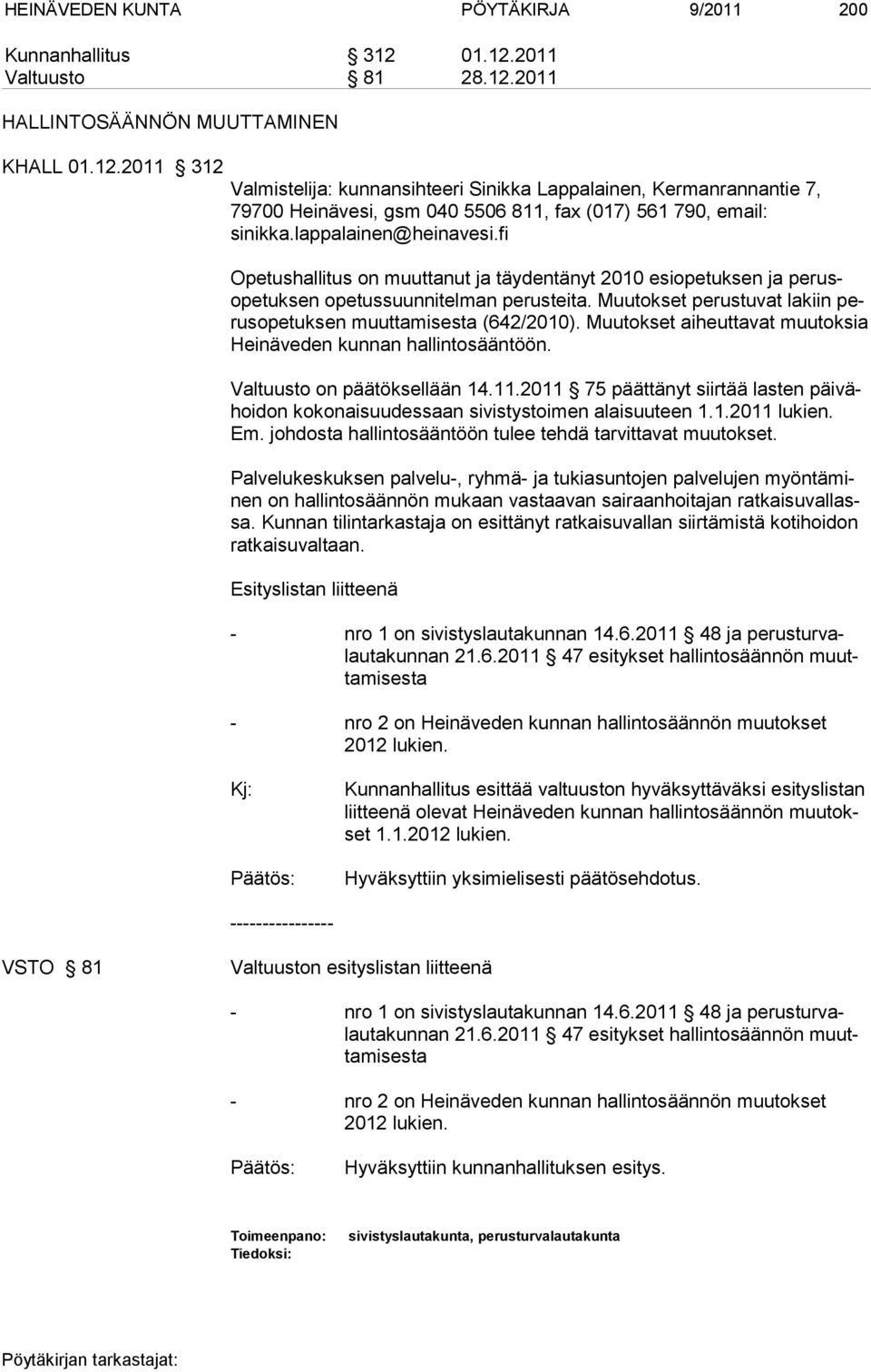 HEINÄVEDEN KUNTA PÖYTÄKIRJA 9/2011 200

Kunnanhallitus § 312 01.12.2011
Valtuusto § 81 28.12.2011

HALLINTOSÄÄNNÖN MUUTTAMINEN

KHALL 01.12.2011 § 312
Valmistelija: kunnansihteeri Sinikka Lappalainen, Kermanrannantie 7, 79700 Heinävesi, gsm 040 5506 811, fax (017) 561 790, email: sinikka.lappalainen@heinavesi.fi

Opetushallitus on muuttanut ja täydentänyt 2010 esiopetuksen ja perusopetuksen opetussuunnitelman perusteita. Muutokset perustuvat lakiin perusopetuksen muuttamisesta (642/2010). Muutokset aiheuttavat muutoksia Heinäveden kunnan hallintosääntöön.

Valtuusto on päätöksellään 14.11.2011 § 75 päättänyt siirtää lasten päivähoidon kokonaisuudessaan sivistystoimen alaisuuteen 1.1.2011 lukien. Em. johdosta hallintosääntöön tulee tehdä tarvittavat muutokset.

Palvelukeskuksen palvelu-, ryhmä- ja tukiasuntojen palvelujen myöntäminen on hallintosäännön mukaan vastaavan sairaanhoitajan ratkaisuvallassa. Kunnan tilintarkastaja on esittänyt ratkaisuvallan siirtämistä kotihoidon ratkaisuvaltaan.

Esityslistan liitteenä

- nro 1 on sivistyslautakunnan 14.6.2011 § 48 ja perusturvalautakunnan 21.6.2011 § 47 esitykset hallintosäännön muuttamisesta

- nro 2 on Heinäveden kunnan hallintosäännön muutokset 2012 lukien.

Kj: Kunnanhallitus esittää valtuuston hyväksyttäväksi esityslistan liitteenä olevat Heinäveden kunnan hallintosäännön muutokset 1.1.2012 lukien.

Päätös: Hyväksyttiin yksimielisesti päätösehdotus.

----------------

VSTO § 81 Valtuuston esityslistan liitteenä

- nro 1 on sivistyslautakunnan 14.6.2011 § 48 ja perusturvalautakunnan 21.6.2011 § 47 esitykset hallintosäännön muuttamisesta

- nro 2 on Heinäveden kunnan hallintosäännön muutokset 2012 lukien.

Päätös: Hyväksyttiin kunnanhallituksen esitys.

Toimeenpano: sivistyslautakunta, perusturvalautakunta
Tiedoksi:

Pöytäkirjan tarkastajat: